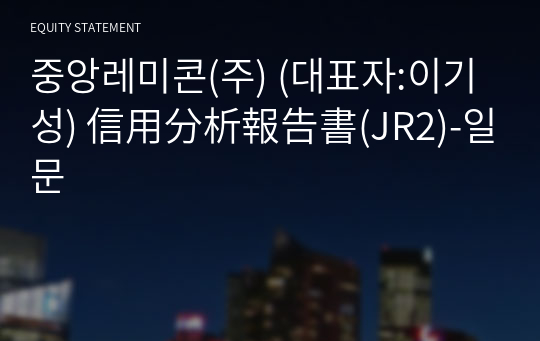 EQUITY STATEMENT

중앙레미콘(주) (대표자:이기성) 信用分析報告書(JR2)-일문